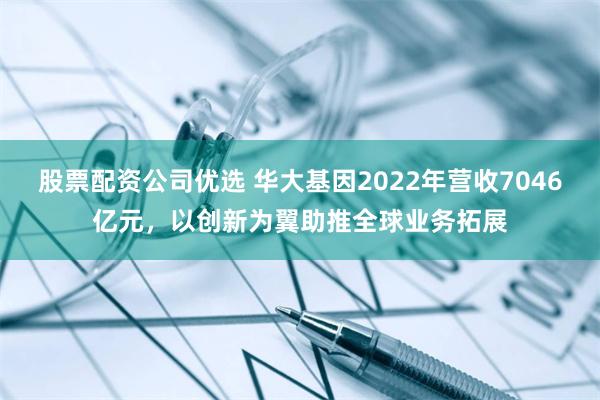 股票配资公司优选 华大基因2022年营收7046亿元，以创新为翼助推全球业务拓展